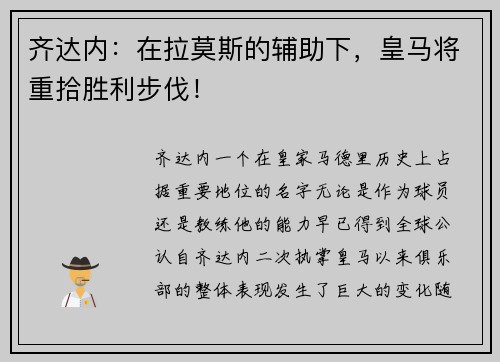 齐达内：在拉莫斯的辅助下，皇马将重拾胜利步伐！

齐达内一个在皇家马德里历史上占据重要地位的名字无论是作为球员还是教练他的能力早已得到全球公认自齐达内二次执掌皇马以来俱乐部的整体表现发生了巨大的变化随